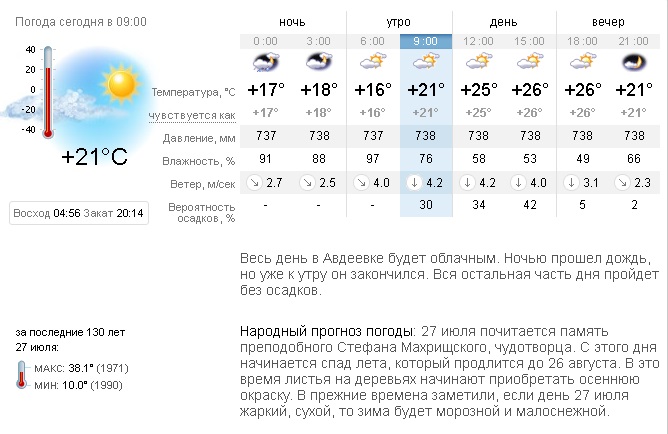 Погода сегодня в 09:00

40
20
0
-20
-40

+21°C

Восход 04:56 Закат 20:14

| | ночь | | утро | | день | | вечер | |
|---|---|---|---|---|---|---|---|---|
| | 0:00 | 3:00 | 6:00 | 9:00 | 12:00 | 15:00 | 18:00 | 21:00 |
| Температура, °C | +17° | +18° | +16° | +21° | +25° | +26° | +26° | +21° |
| чувствуется как | +17° | +18° | +16° | +21° | +25° | +26° | +26° | +21° |
| Давление, мм | 737 | 738 | 737 | 738 | 738 | 738 | 738 | 738 |
| Влажность, % | 91 | 88 | 97 | 76 | 58 | 53 | 49 | 66 |
| Ветер, м/сек | 2.7 | 2.5 | 4.0 | 4.2 | 4.2 | 4.0 | 3.1 | 2.3 |
| Вероятность осадков, % | - | - | - | 30 | 34 | 42 | 5 | 2 |

Весь день в Авдеевке будет облачным. Ночью прошел дождь, но уже к утру он закончился. Вся остальная часть дня пройдет без осадков.

за последние 130 лет
27 июля:
макс: 38.1° (1971)
мин: 10.0° (1990)

Народный прогноз погоды: 27 июля почитается память преподобного Стефана Махрищского, чудотворца. С этого дня начинается спад лета, который продлится до 26 августа. В это время листья на деревьях начинают приобретать осеннюю окраску. В прежние времена заметили, если день 27 июля жаркий, сухой, то зима будет морозной и малоснежной.